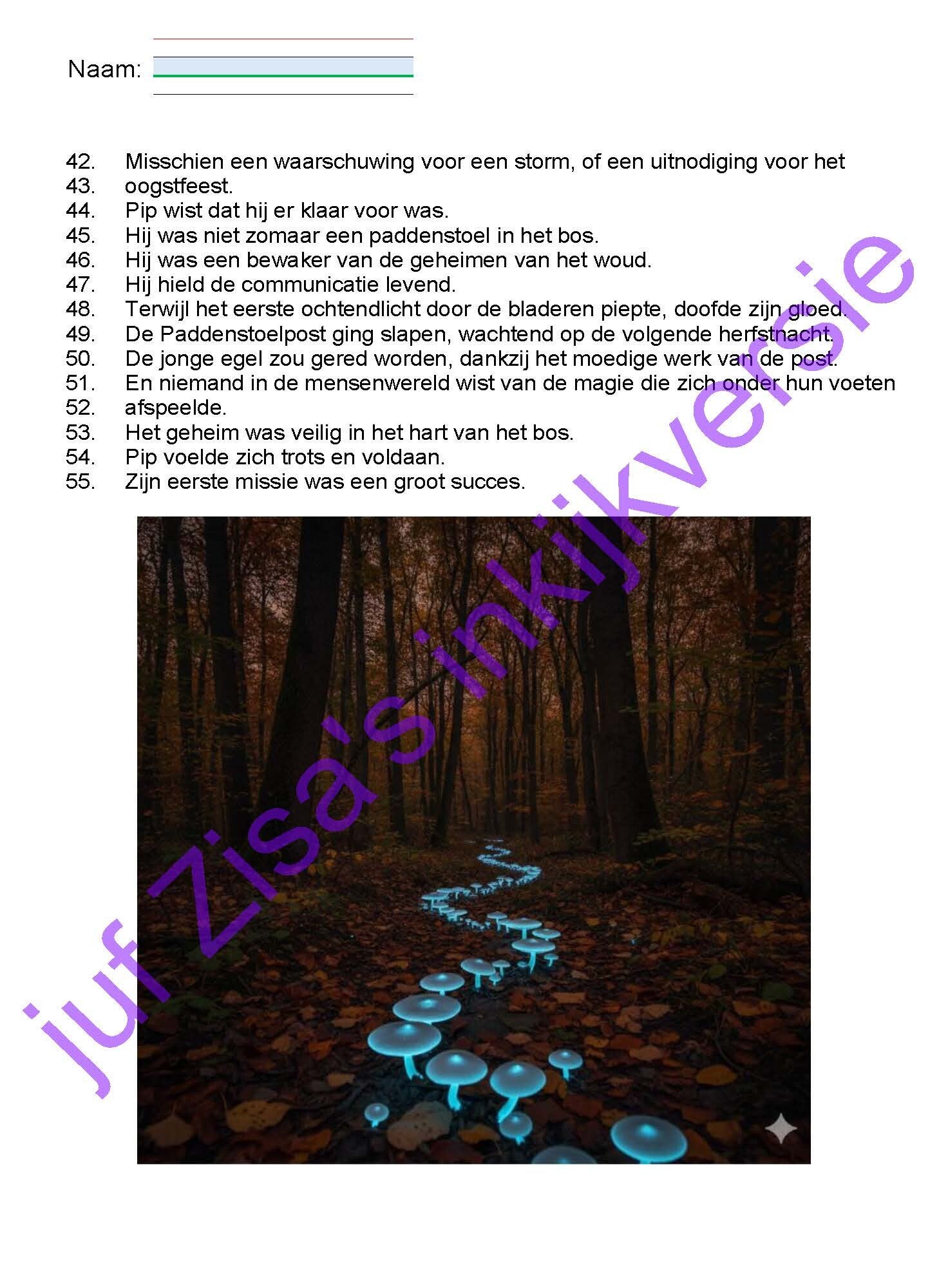 Naam: ____

42. Misschien een waarschuwing voor een storm, of een uitnodiging voor het
43. oogstfeest.
44. Pip wist dat hij er klaar voor was.
45. Hij was niet zomaar een paddenstoel in het bos.
46. Hij was een bewaker van de geheimen van het woud.
47. Hij hield de communicatie levend.
48. Terwijl het eerste ochtendlicht door de bladeren piepte, doofde zijn gloed.
49. De Paddenstoelpost ging slapen, wachtend op de volgende herfstnacht.
50. De jonge egel zou gered worden, dankzij het moedige werk van de post.
51. En niemand in de mensenwereld wist van de magie die zich onder hun voeten
52. afspeelde.
53. Het geheim was veilig in het hart van het bos.
54. Pip voelde zich trots en voldaan.
55. Zijn eerste missie was een groot succes.

juf Zisa's inkijkversie